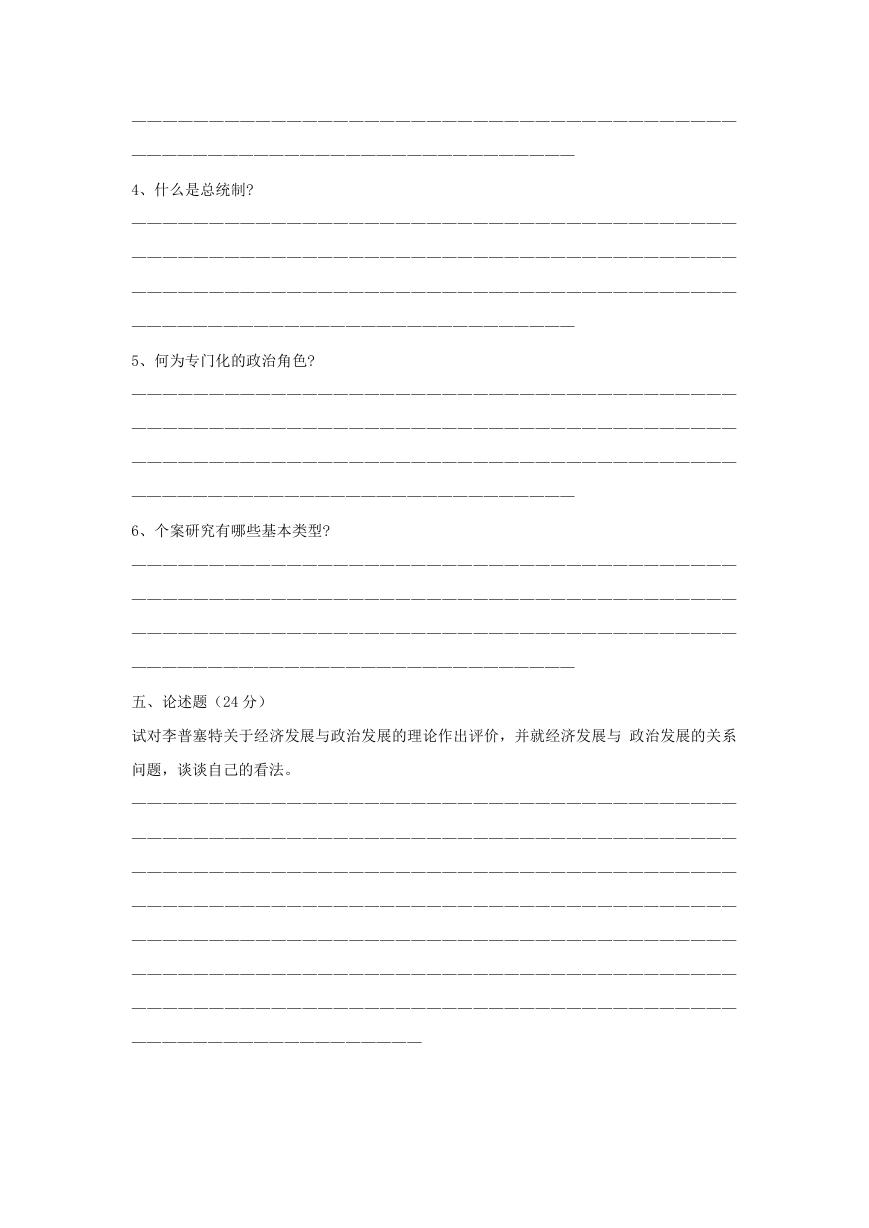 4、什么是总统制?

5、何为专门化的政治角色?

6、个案研究有哪些基本类型?

五、论述题（24 分）

试对李普塞特关于经济发展与政治发展的理论作出评价，并就经济发展与 政治发展的关系问题，谈谈自己的看法。